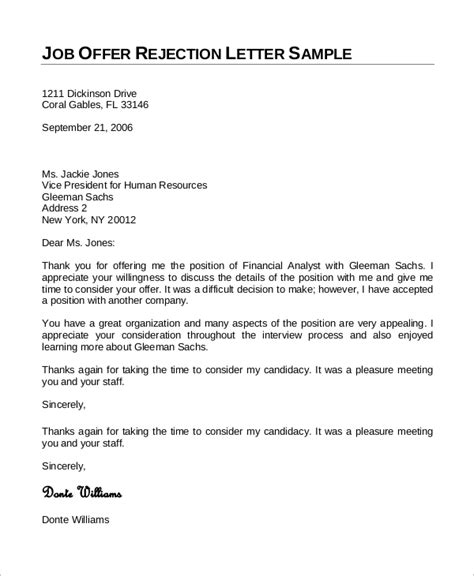 JOB OFFER REJECTION LETTER SAMPLE

1211 Dickinson Drive
Coral Gables, FL 33146

September 21, 2006

Ms. Jackie Jones
Vice President for Human Resources
Gleeman Sachs
Address 2
New York, NY 20012

Dear Ms. Jones:

Thank you for offering me the position of Financial Analyst with Gleeman Sachs. I appreciate your willingness to discuss the details of the position with me and give me time to consider your offer. It was a difficult decision to make; however, I have accepted a position with another company.

You have a great organization and many aspects of the position are very appealing. I appreciate your consideration throughout the interview process and also enjoyed learning more about Gleeman Sachs.

Thanks again for taking the time to consider my candidacy. It was a pleasure meeting you and your staff.

Sincerely,

Thanks again for taking the time to consider my candidacy. It was a pleasure meeting you and your staff.

Sincerely,

Donte Williams

Donte Williams